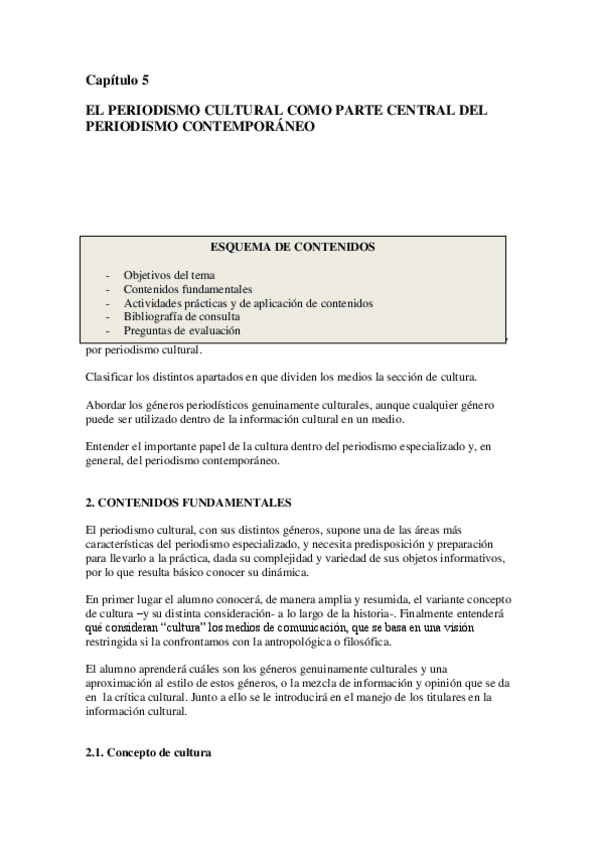 Capítulo 5

EL PERIODISMO CULTURAL COMO PARTE CENTRAL DEL PERIODISMO CONTEMPORÁNEO

ESQUEMA DE CONTENIDOS

- Objetivos del tema
- Contenidos fundamentales
- Actividades prácticas y de aplicación de contenidos
- Bibliografía de consulta
- Preguntas de evaluación

por periodismo cultural.

Clasificar los distintos apartados en que dividen los medios la sección de cultura.

Abordar los géneros periodísticos genuinamente culturales, aunque cualquier género puede ser utilizado dentro de la información cultural en un medio.

Entender el importante papel de la cultura dentro del periodismo especializado y, en general, del periodismo contemporáneo.

2. CONTENIDOS FUNDAMENTALES

El periodismo cultural, con sus distintos géneros, supone una de las áreas más características del periodismo especializado, y necesita predisposición y preparación para llevarlo a la práctica, dada su complejidad y variedad de sus objetos informativos, por lo que resulta básico conocer su dinámica.

En primer lugar el alumno conocerá, de manera amplia y resumida, el variante concepto de cultura –y su distinta consideración- a lo largo de la historia-. Finalmente entenderá qué consideran "cultura" los medios de comunicación, que se basa en una visión restringida si la confrontamos con la antropológica o filosófica.

El alumno aprenderá cuáles son los géneros genuinamente culturales y una aproximación al estilo de estos géneros, o la mezcla de información y opinión que se da en la crítica cultural. Junto a ello se le introducirá en el manejo de los titulares en la información cultural.

2.1. Concepto de cultura